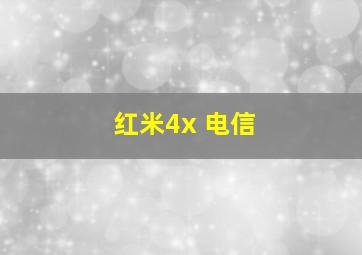 红米4x 电信